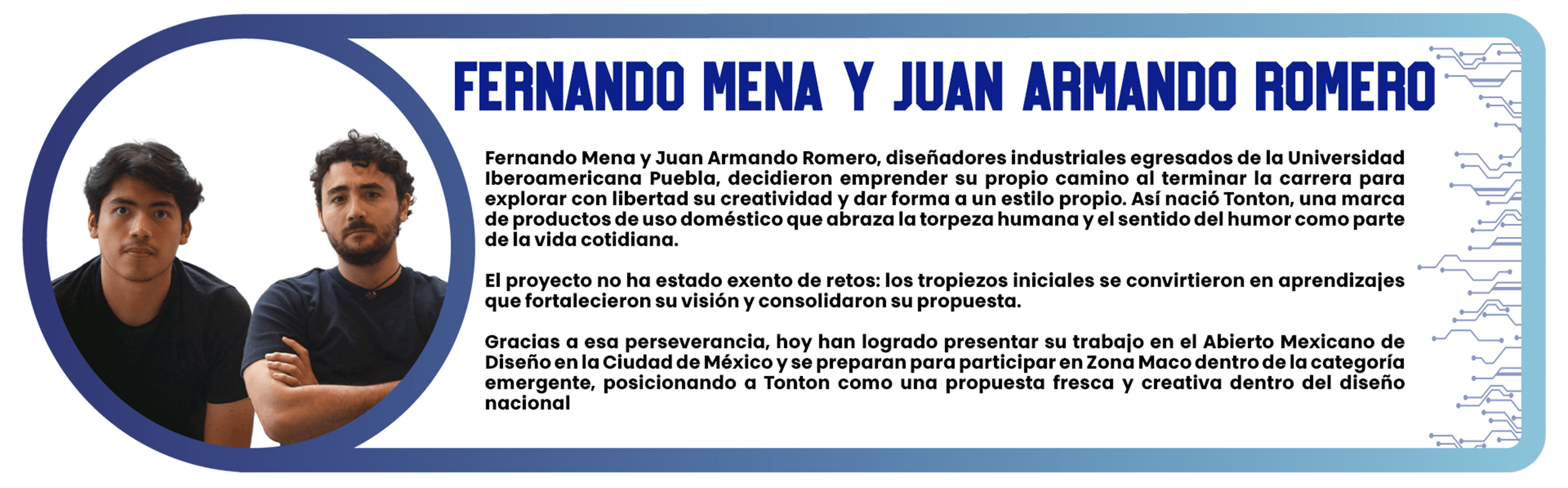 FERNANDO MENA Y JUAN ARMANDO ROMERO

Fernando Mena y Juan Armando Romero, diseñadores industriales egresados de la Universidad Iberoamericana Puebla, decidieron emprender su propio camino al terminar la carrera para explorar con libertad su creatividad y dar forma a un estilo propio. Así nació Tonton, una marca de productos de uso doméstico que abraza la torpeza humana y el sentido del humor como parte de la vida cotidiana.

El proyecto no ha estado exento de retos: los tropiezos iniciales se convirtieron en aprendizajes que fortalecieron su visión y consolidaron su propuesta.

Gracias a esa perseverancia, hoy han logrado presentar su trabajo en el Abierto Mexicano de Diseño en la Ciudad de México y se preparan para participar en Zona Maco dentro de la categoría emergente, posicionando a Tonton como una propuesta fresca y creativa dentro del diseño nacional